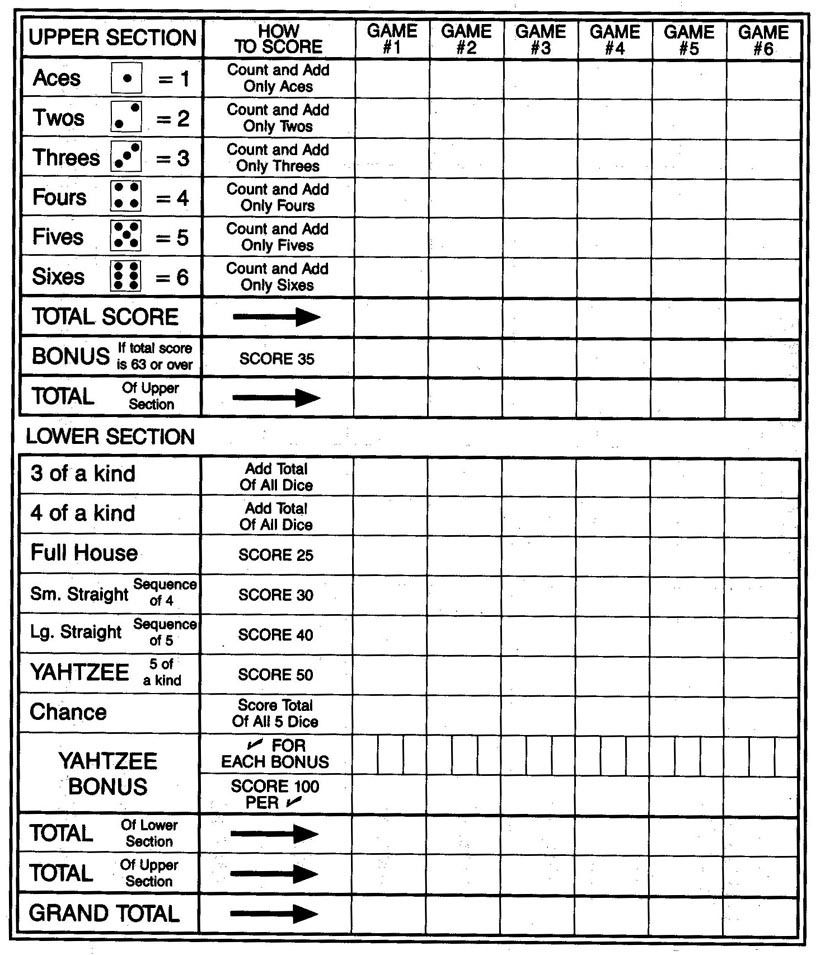 | UPPER SECTION | HOW TO SCORE | GAME #1 | GAME #2 | GAME #3 | GAME #4 | GAME #5 | GAME #6 |
|---|---|---|---|---|---|---|---|
| Aces = 1 | Count and Add Only Aces | | | | | | |
| Twos = 2 | Count and Add Only Twos | | | | | | |
| Threes = 3 | Count and Add Only Threes | | | | | | |
| Fours = 4 | Count and Add Only Fours | | | | | | |
| Fives = 5 | Count and Add Only Fives | | | | | | |
| Sixes = 6 | Count and Add Only Sixes | | | | | | |
| TOTAL SCORE | → | | | | | | |
| BONUS If total score is 63 or over | SCORE 35 | | | | | | |
| TOTAL Of Upper Section | → | | | | | | |

LOWER SECTION

| | | | | | | | |
|---|---|---|---|---|---|---|---|
| 3 of a kind | Add Total Of All Dice | | | | | | |
| 4 of a kind | Add Total Of All Dice | | | | | | |
| Full House | SCORE 25 | | | | | | |
| Sm. Straight Sequence of 4 | SCORE 30 | | | | | | |
| Lg. Straight Sequence of 5 | SCORE 40 | | | | | | |
| YAHTZEE 5 of a kind | SCORE 50 | | | | | | |
| Chance | Score Total Of All 5 Dice | | | | | | |
| YAHTZEE BONUS | ✓ FOR EACH BONUS | | | | | | |
| | SCORE 100 PER ✓ | | | | | | |
| TOTAL Of Lower Section | → | | | | | | |
| TOTAL Of Upper Section | → | | | | | | |
| GRAND TOTAL | → | | | | | | |